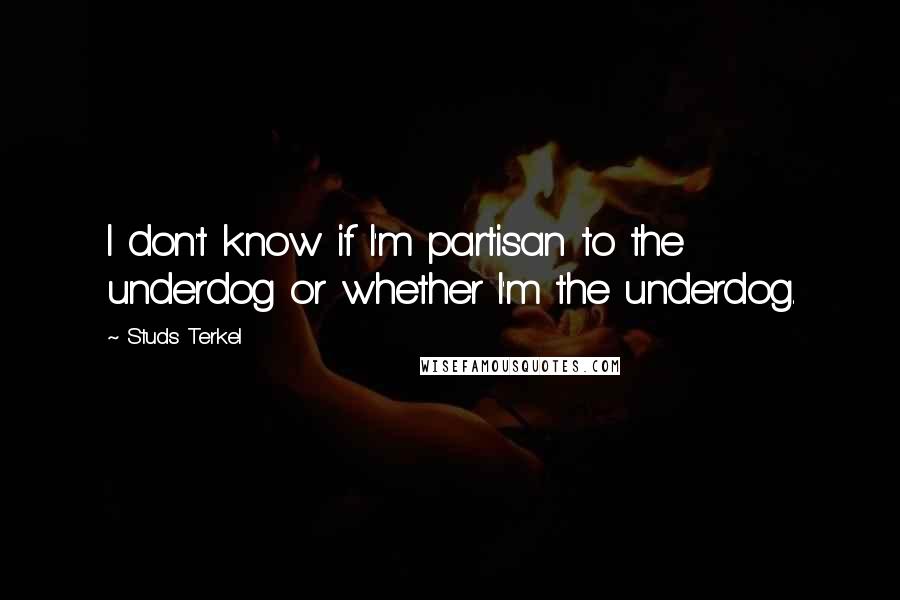 I don't know if I'm partisan to the underdog or whether I'm the underdog.

~ Studs Terkel

WISEFAMOUSQUOTES.COM